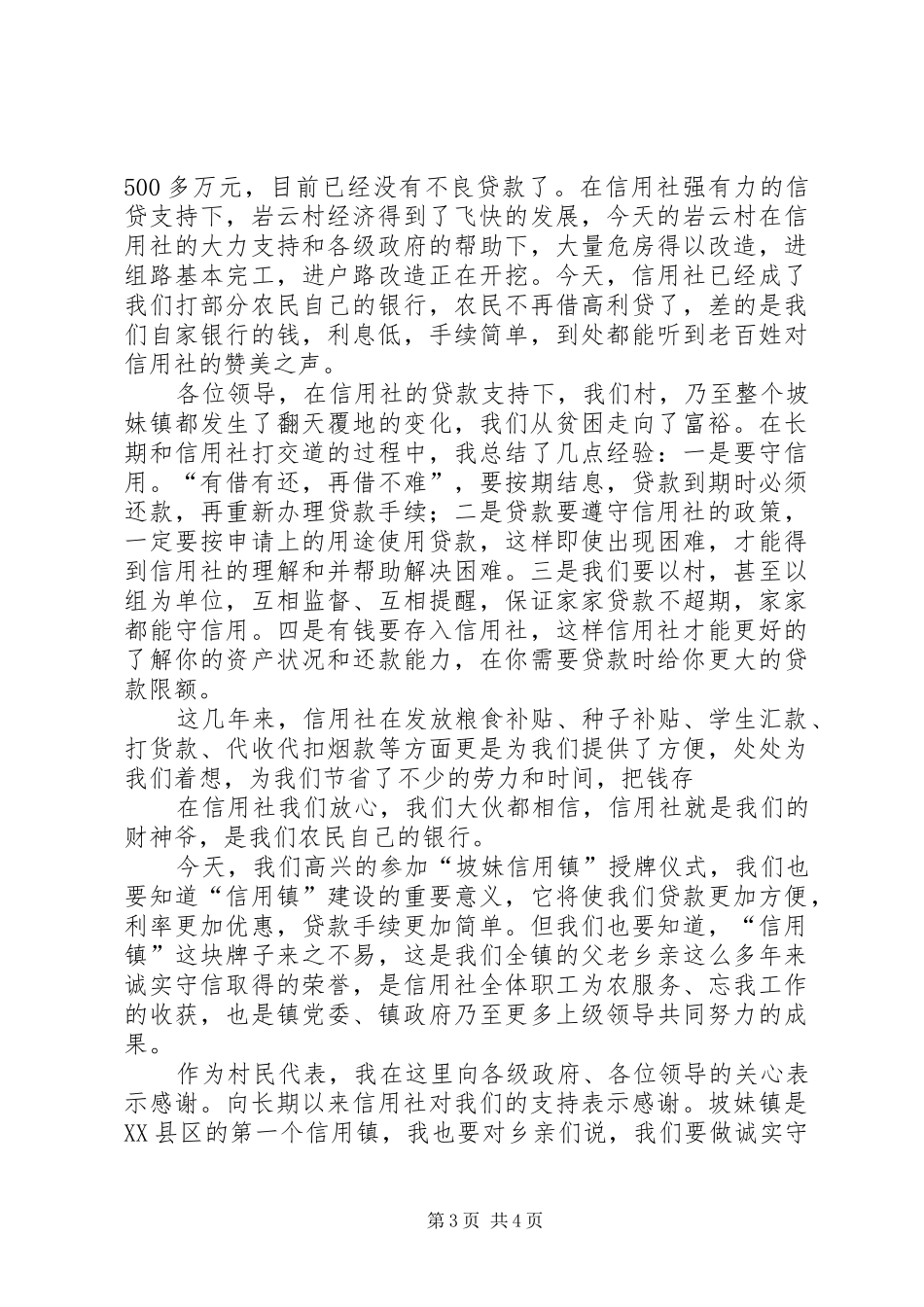 500 多万元，目前已经没有不良贷款了。在信用社强有力的信贷支持下，岩云村经济得到了飞快的发展，今天的岩云村在信用社的大力支持和各级政府的帮助下，大量危房得以改造，进组路基本完工，进户路改造正在开挖。今天，信用社已经成了我们打部分农民自己的银行，农民不再借高利贷了，差的是我们自家银行的钱，利息低，手续简单，到处都能听到老百姓对信用社的赞美之声。

各位领导，在信用社的贷款支持下，我们村，乃至整个坡妹镇都发生了翻天覆地的变化，我们从贫困走向了富裕。在长期和信用社打交道的过程中，我总结了几点经验：一是要守信用。“有借有还，再借不难”，要按期结息，贷款到期时必须还款，再重新办理贷款手续；二是贷款要遵守信用社的政策，一定要按申请上的用途使用贷款，这样即使出现困难，才能得到信用社的理解和并帮助解决困难。三是我们要以村，甚至以组为单位，互相监督、互相提醒，保证家家贷款不超期，家家都能守信用。四是有钱要存入信用社，这样信用社才能更好的了解你的资产状况和还款能力，在你需要贷款时给你更大的贷款限额。

这几年来，信用社在发放粮食补贴、种子补贴、学生汇款、打货款、代收代扣烟款等方面更是为我们提供了方便，处处为我们着想，为我们节省了不少的劳力和时间，把钱存

在信用社我们放心，我们大伙都相信，信用社就是我们的财神爷，是我们农民自己的银行。

今天，我们高兴的参加“坡妹信用镇”授牌仪式，我们也要知道“信用镇”建设的重要意义，它将使我们贷款更加方便，利率更加优惠，贷款手续更加简单。但我们也要知道，“信用镇”这块牌子来之不易，这是我们全镇的父老乡亲这么多年来诚实守信取得的荣誉，是信用社全体职工为农服务、忘我工作的收获，也是镇党委、镇政府乃至更多上级领导共同努力的成果。

作为村民代表，我在这里向各级政府、各位领导的关心表示感谢。向长期以来信用社对我们的支持表示感谢。坡妹镇是XX 县区的第一个信用镇，我也要对乡亲们说，我们要做诚实守

第 3 页 共 4 页